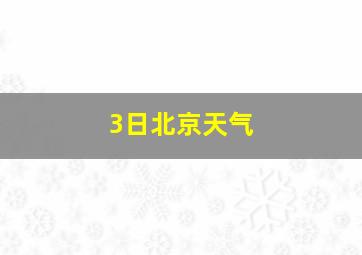 3日北京天气